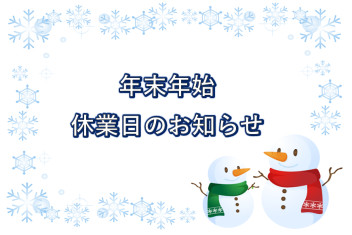 年末年始
休業日のお知らせ